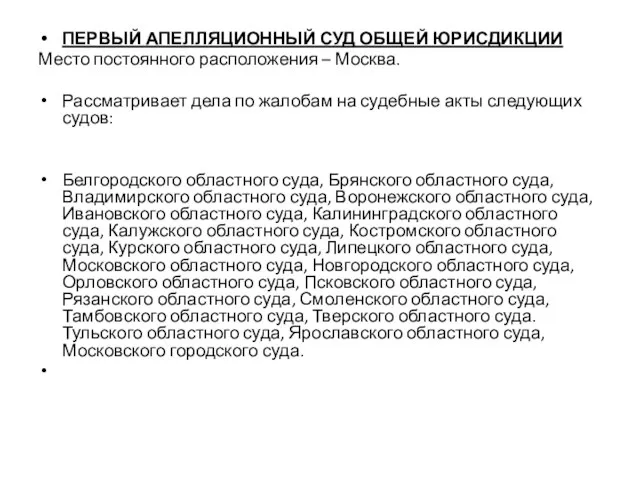 • ПЕРВЫЙ АПЕЛЛЯЦИОННЫЙ СУД ОБЩЕЙ ЮРИСДИКЦИИ
Место постоянного расположения – Москва.

• Рассматривает дела по жалобам на судебные акты следующих судов:

• Белгородского областного суда, Брянского областного суда, Владимирского областного суда, Воронежского областного суда, Ивановского областного суда, Калининградского областного суда, Калужского областного суда, Костромского областного суда, Курского областного суда, Липецкого областного суда, Московского областного суда, Новгородского областного суда, Орловского областного суда, Псковского областного суда, Рязанского областного суда, Смоленского областного суда, Тамбовского областного суда, Тверского областного суда. Тульского областного суда, Ярославского областного суда, Московского городского суда.

•